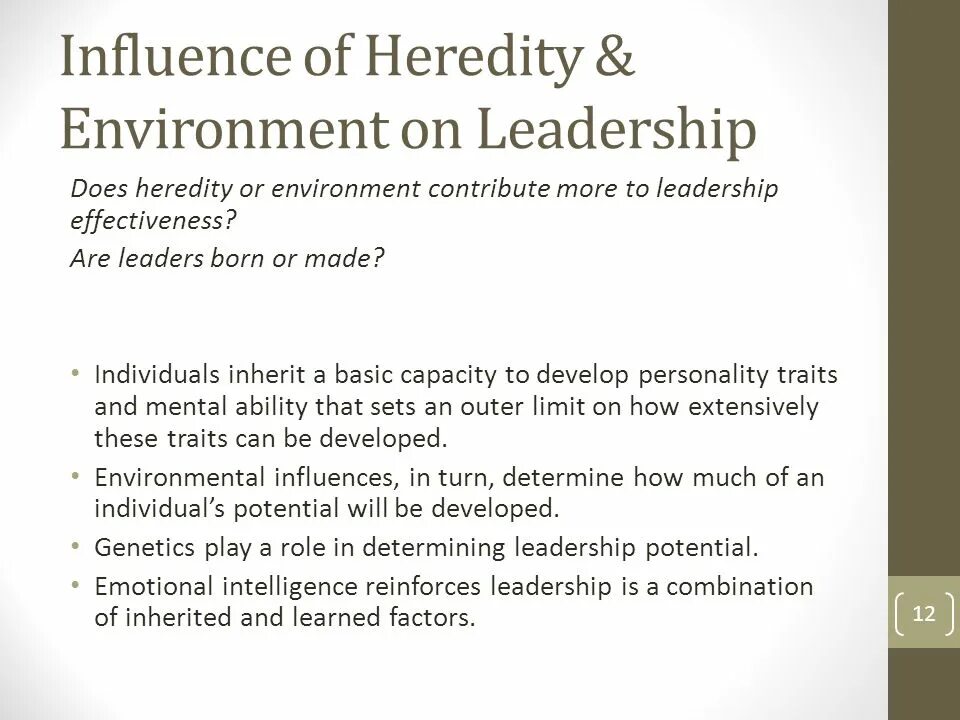 Influence of Heredity & Environment on Leadership

Does heredity or environment contribute more to leadership effectiveness?

Are leaders born or made?

• Individuals inherit a basic capacity to develop personality traits and mental ability that sets an outer limit on how extensively these traits can be developed.
• Environmental influences, in turn, determine how much of an individual's potential will be developed.
• Genetics play a role in determining leadership potential.
• Emotional intelligence reinforces leadership is a combination of inherited and learned factors.

12